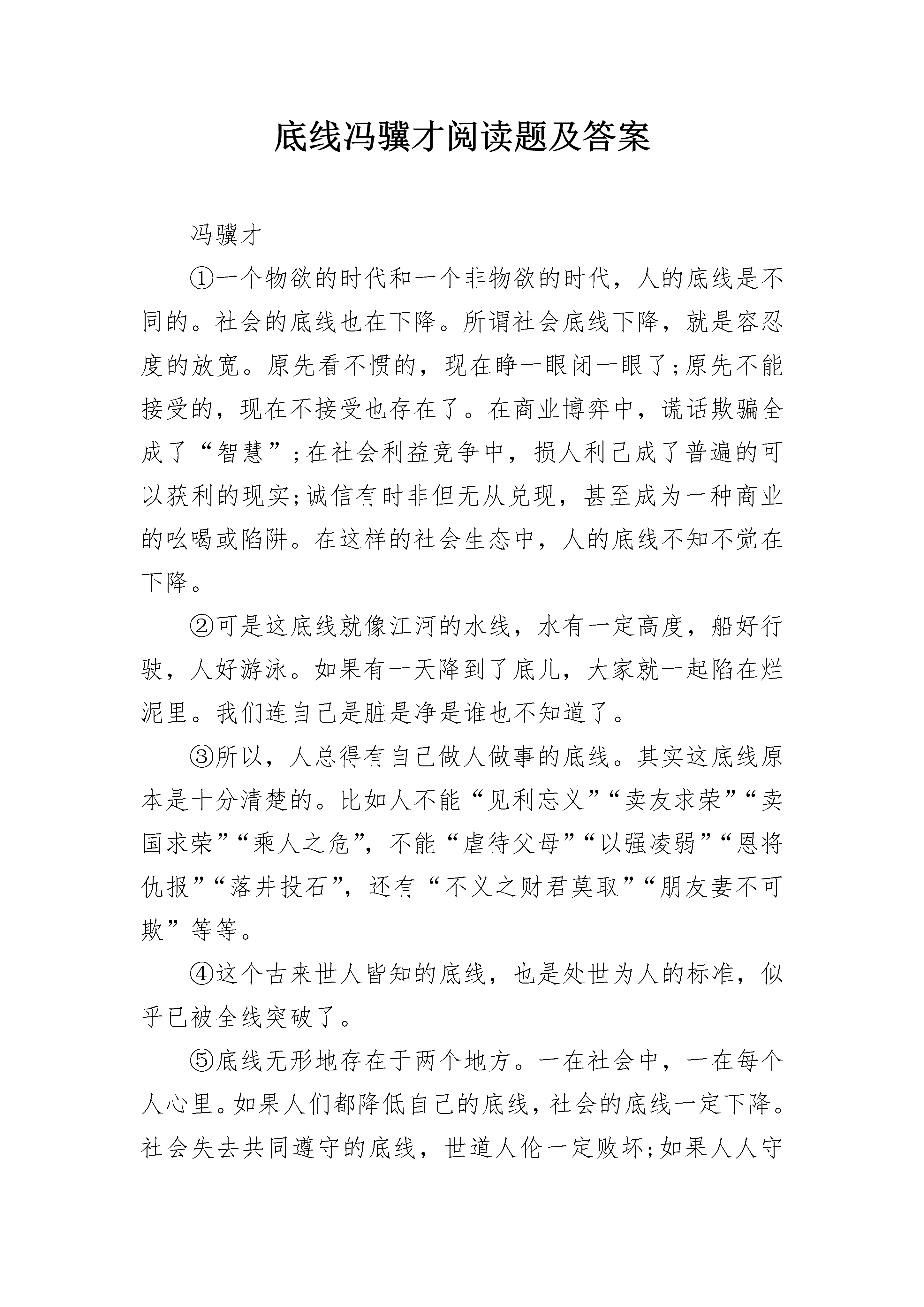 底线冯骥才阅读题及答案

冯骥才

①一个物欲的时代和一个非物欲的时代，人的底线是不同的。社会的底线也在下降。所谓社会底线下降，就是容忍度的放宽。原先看不惯的，现在睁一眼闭一眼了;原先不能接受的，现在不接受也存在了。在商业博弈中，谎话欺骗全成了“智慧”;在社会利益竞争中，损人利己成了普遍的可以获利的现实;诚信有时非但无从兑现，甚至成为一种商业的吆喝或陷阱。在这样的社会生态中，人的底线不知不觉在下降。

②可是这底线就像江河的水线，水有一定高度，船好行驶，人好游泳。如果有一天降到了底儿，大家就一起陷在烂泥里。我们连自己是脏是净是谁也不知道了。

③所以，人总得有自己做人做事的底线。其实这底线原本是十分清楚的。比如人不能“见利忘义”“卖友求荣”“卖国求荣”“乘人之危”，不能“虐待父母”“以强凌弱”“恩将仇报”“落井投石”，还有“不义之财君莫取”“朋友妻不可欺”等等。

④这个古来世人皆知的底线，也是处世为人的标准，似乎已被全线突破了。

⑤底线无形地存在于两个地方。一在社会中，一在每个人心里。如果人们都降低自己的底线，社会的底线一定下降。社会失去共同遵守的底线，世道人伦一定败坏;如果人人守